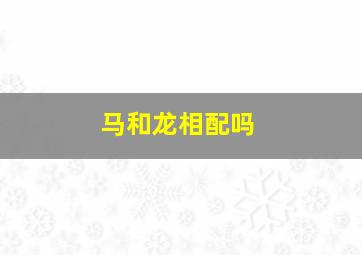 马和龙相配吗